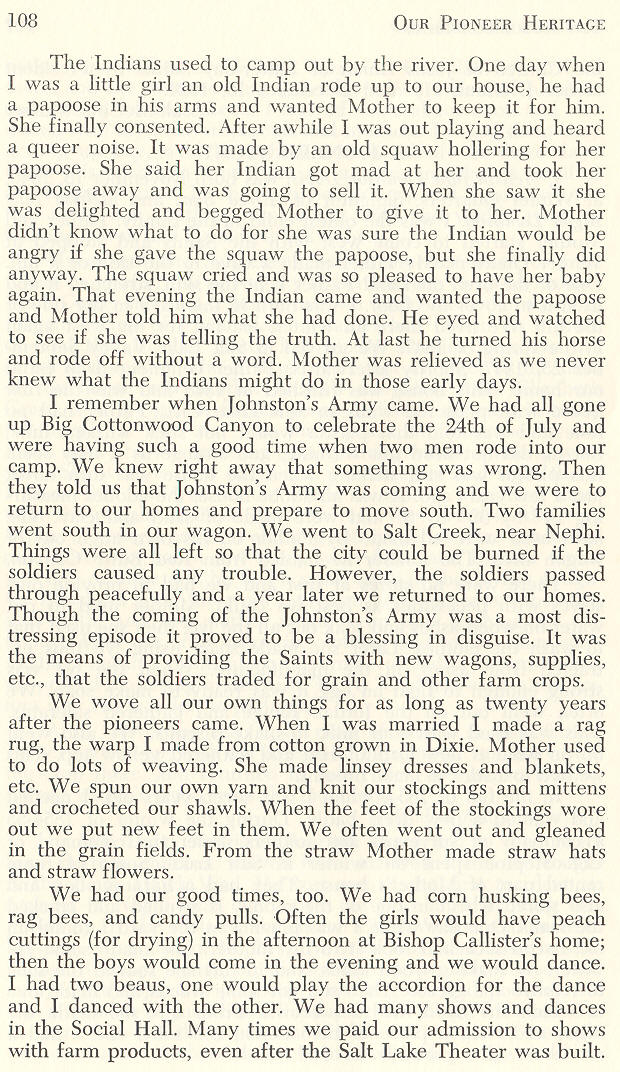 108 OUR PIONEER HERITAGE

The Indians used to camp out by the river. One day when I was a little girl an old Indian rode up to our house, he had a papoose in his arms and wanted Mother to keep it for him. She finally consented. After awhile I was out playing and heard a queer noise. It was made by an old squaw hollering for her papoose. She said her Indian got mad at her and took her papoose away and was going to sell it. When she saw it she was delighted and begged Mother to give it to her. Mother didn't know what to do for she was sure the Indian would be angry if she gave the squaw the papoose, but she finally did anyway. The squaw cried and was so pleased to have her baby again. That evening the Indian came and wanted the papoose and Mother told him what she had done. He eyed and watched to see if she was telling the truth. At last he turned his horse and rode off without a word. Mother was relieved as we never knew what the Indians might do in those early days.

I remember when Johnston's Army came. We had all gone up Big Cottonwood Canyon to celebrate the 24th of July and were having such a good time when two men rode into our camp. We knew right away that something was wrong. Then they told us that Johnston's Army was coming and we were to return to our homes and prepare to move south. Two families went south in our wagon. We went to Salt Creek, near Nephi. Things were all left so that the city could be burned if the soldiers caused any trouble. However, the soldiers passed through peacefully and a year later we returned to our homes. Though the coming of the Johnston's Army was a most distressing episode it proved to be a blessing in disguise. It was the means of providing the Saints with new wagons, supplies, etc., that the soldiers traded for grain and other farm crops.

We wove all our own things for as long as twenty years after the pioneers came. When I was married I made a rag rug, the warp I made from cotton grown in Dixie. Mother used to do lots of weaving. She made linsey dresses and blankets, etc. We spun our own yarn and knit our stockings and mittens and crocheted our shawls. When the feet of the stockings wore out we put new feet in them. We often went out and gleaned in the grain fields. From the straw Mother made straw hats and straw flowers.

We had our good times, too. We had corn husking bees, rag bees, and candy pulls. Often the girls would have peach cuttings (for drying) in the afternoon at Bishop Callister's home; then the boys would come in the evening and we would dance. I had two beaus, one would play the accordion for the dance and I danced with the other. We had many shows and dances in the Social Hall. Many times we paid our admission to shows with farm products, even after the Salt Lake Theater was built.